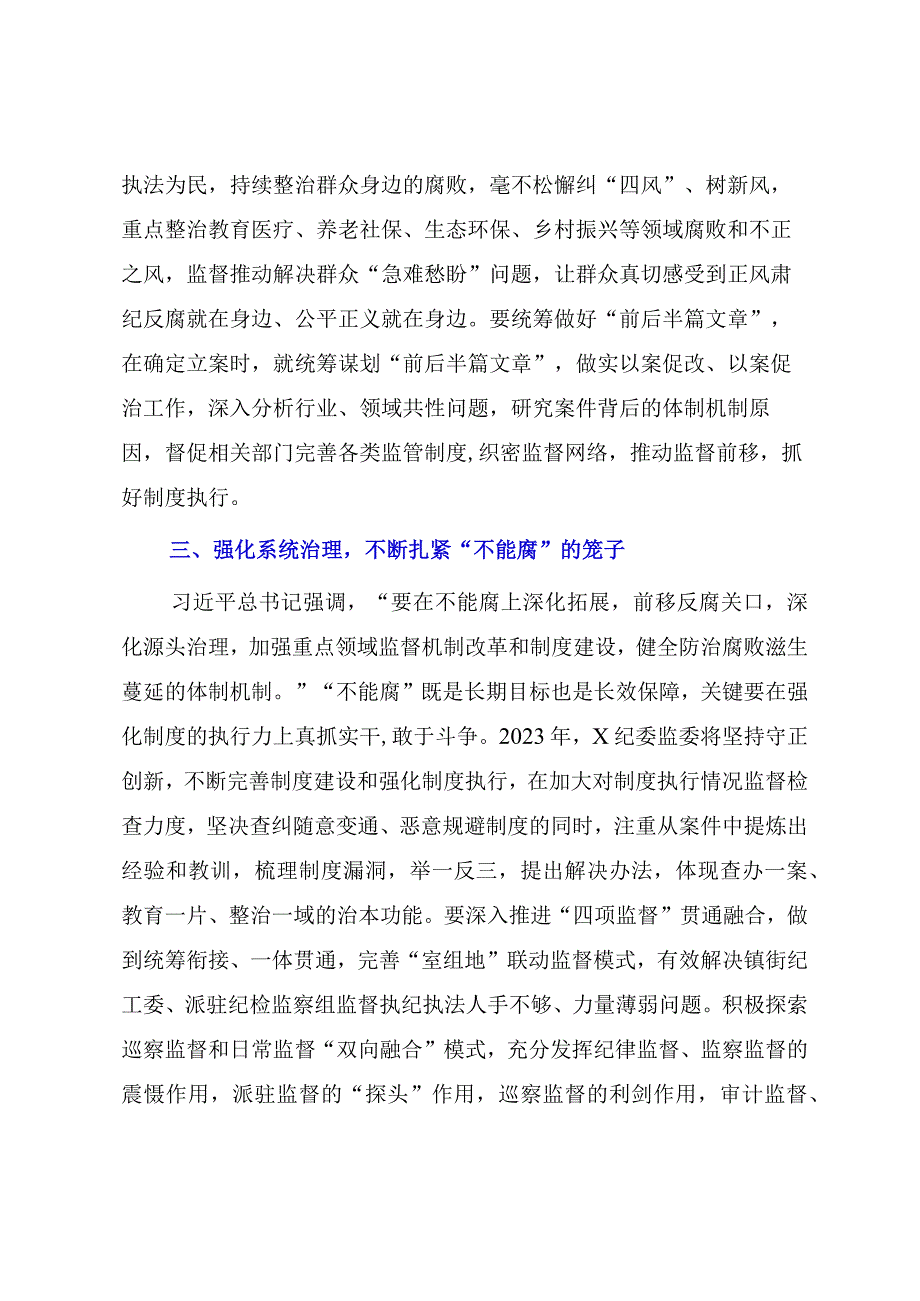 执法为民，持续整治群众身边的腐败，毫不松懈纠“四风”、树新风，重点整治教育医疗、养老社保、生态环保、乡村振兴等领域腐败和不正之风，监督推动解决群众“急难愁盼”问题，让群众真切感受到正风肃纪反腐就在身边、公平正义就在身边。要统筹做好“前后半篇文章”，在确定立案时，就统筹谋划“前后半篇文章”，做实以案促改、以案促治工作，深入分析行业、领域共性问题，研究案件背后的体制机制原因，督促相关部门完善各类监管制度,织密监督网络，推动监督前移，抓好制度执行。

三、强化系统治理，不断扎紧“不能腐”的笼子

习近平总书记强调，“要在不能腐上深化拓展，前移反腐关口，深化源头治理，加强重点领域监督机制改革和制度建设，健全防治腐败滋生蔓延的体制机制。”“不能腐”既是长期目标也是长效保障，关键要在强化制度的执行力上真抓实干,敢于斗争。2023年，X纪委监委将坚持守正创新，不断完善制度建设和强化制度执行，在加大对制度执行情况监督检查力度，坚决查纠随意变通、恶意规避制度的同时，注重从案件中提炼出经验和教训，梳理制度漏洞，举一反三，提出解决办法，体现查办一案、教育一片、整治一域的治本功能。要深入推进“四项监督”贯通融合，做到统筹衔接、一体贯通，完善“室组地”联动监督模式，有效解决镇街纪工委、派驻纪检监察组监督执纪执法人手不够、力量薄弱问题。积极探索巡察监督和日常监督“双向融合”模式，充分发挥纪律监督、监察监督的震慑作用，派驻监督的“探头”作用，巡察监督的利剑作用，审计监督、